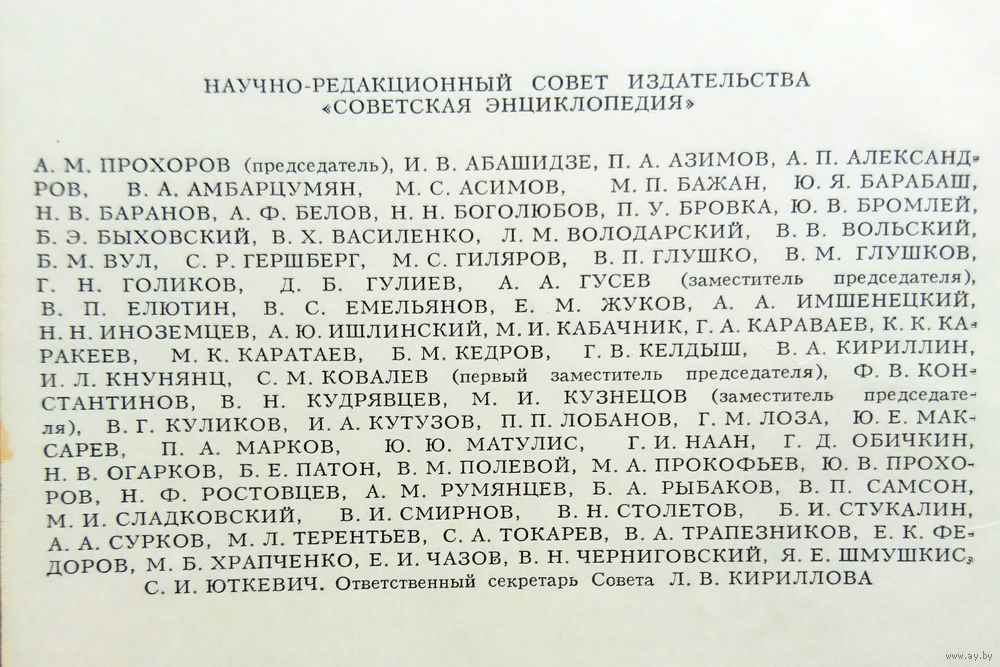 НАУЧНО-РЕДАКЦИОННЫЙ СОВЕТ ИЗДАТЕЛЬСТВА «СОВЕТСКАЯ ЭНЦИКЛОПЕДИЯ»

А. М. ПРОХОРОВ (председатель), И. В. АБАШИДЗЕ, П. А. АЗИМОВ, А. П. АЛЕКСАНДРОВ, В. А. АМБАРЦУМЯН, М. С. АСИМОВ, М. П. БАЖАН, Ю. Я. БАРАБАШ, Н. В. БАРАНОВ, А. Ф. БЕЛОВ, Н. Н. БОГОЛЮБОВ, П. У. БРОВКА, Ю. В. БРОМЛЕЙ, Б. Э. БЫХОВСКИЙ, В. Х. ВАСИЛЕНКО, Л. М. ВОЛОДАРСКИЙ, В. В. ВОЛЬСКИЙ, Б. М. ВУЛ, С. Р. ГЕРШБЕРГ, М. С. ГИЛЯРОВ, В. П. ГЛУШКО, В. М. ГЛУШКОВ, Г. Н. ГОЛИКОВ, Д. Б. ГУЛИЕВ, А. А. ГУСЕВ (заместитель председателя), В. П. ЕЛЮТИН, В. С. ЕМЕЛЬЯНОВ, Е. М. ЖУКОВ, А. А. ИМШЕНЕЦКИЙ, Н. Н. ИНОЗЕМЦЕВ, А. Ю. ИШЛИНСКИЙ, М. И. КАБАЧНИК, Г. А. КАРАВАЕВ, К. К. КАРАКЕЕВ, М. К. КАРАТАЕВ, Б. М. КЕДРОВ, Г. В. КЕЛДЫШ, В. А. КИРИЛЛИН, И. Л. КНУНЯНЦ, С. М. КОВАЛЕВ (первый заместитель председателя), Ф. В. КОНСТАНТИНОВ, В. Н. КУДРЯВЦЕВ, М. И. КУЗНЕЦОВ (заместитель председателя), В. Г. КУЛИКОВ, И. А. КУТУЗОВ, П. П. ЛОБАНОВ, Г. М. ЛОЗА, Ю. Е. МАКСАРЕВ, П. А. МАРКОВ, Ю. Ю. МАТУЛИС, Г. И. НААН, Г. Д. ОБИЧКИН, Н. В. ОГАРКОВ, Б. Е. ПАТОН, В. М. ПОЛЕВОЙ, М. А. ПРОКОФЬЕВ, Ю. В. ПРОХОРОВ, Н. Ф. РОСТОВЦЕВ, А. М. РУМЯНЦЕВ, Б. А. РЫБАКОВ, В. П. САМСОН, М. И. СЛАДКОВСКИЙ, В. И. СМИРНОВ, В. Н. СТОЛЕТОВ, Б. И. СТУКАЛИН, А. А. СУРКОВ, М. Л. ТЕРЕНТЬЕВ, С. А. ТОКАРЕВ, В. А. ТРАПЕЗНИКОВ, Е. К. ФЕДОРОВ, М. Б. ХРАПЧЕНКО, Е. И. ЧАЗОВ, В. Н. ЧЕРНИГОВСКИЙ, Я. Е. ШМУШКИС, С. И. ЮТКЕВИЧ. Ответственный секретарь Совета Л. В. КИРИЛЛОВА

www.ay.by